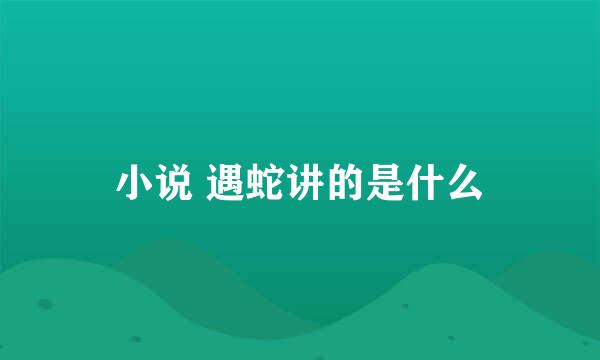 小说 遇蛇讲的是什么